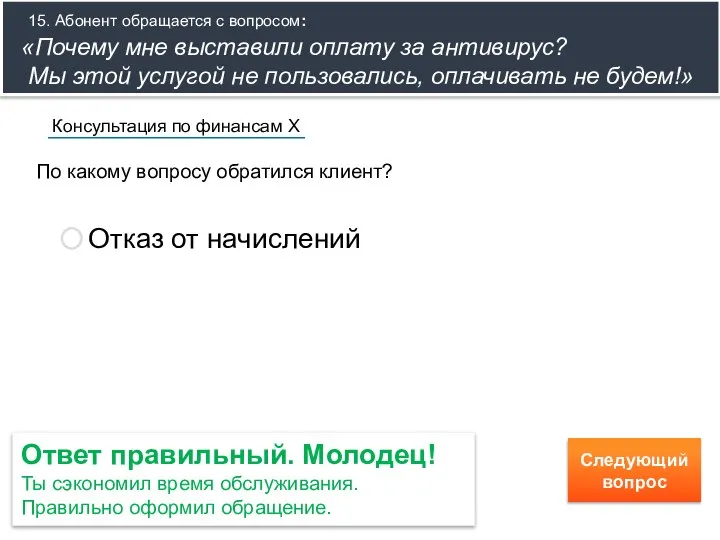 15. Абонент обращается с вопросом:
«Почему мне выставили оплату за антивирус? Мы этой услугой не пользовались, оплачивать не будем!»

Консультация по финансам X

По какому вопросу обратился клиент?

Отказ от начислений

Ответ правильный. Молодец!
Ты сэкономил время обслуживания.
Правильно оформил обращение.

Следующий вопрос